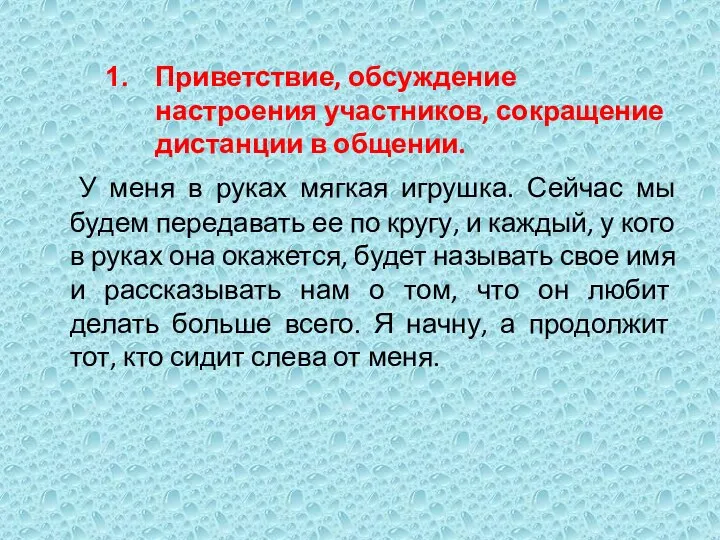 1. Приветствие, обсуждение настроения участников, сокращение дистанции в общении.

У меня в руках мягкая игрушка. Сейчас мы будем передавать ее по кругу, и каждый, у кого в руках она окажется, будет называть свое имя и рассказывать нам о том, что он любит делать больше всего. Я начну, а продолжит тот, кто сидит слева от меня.